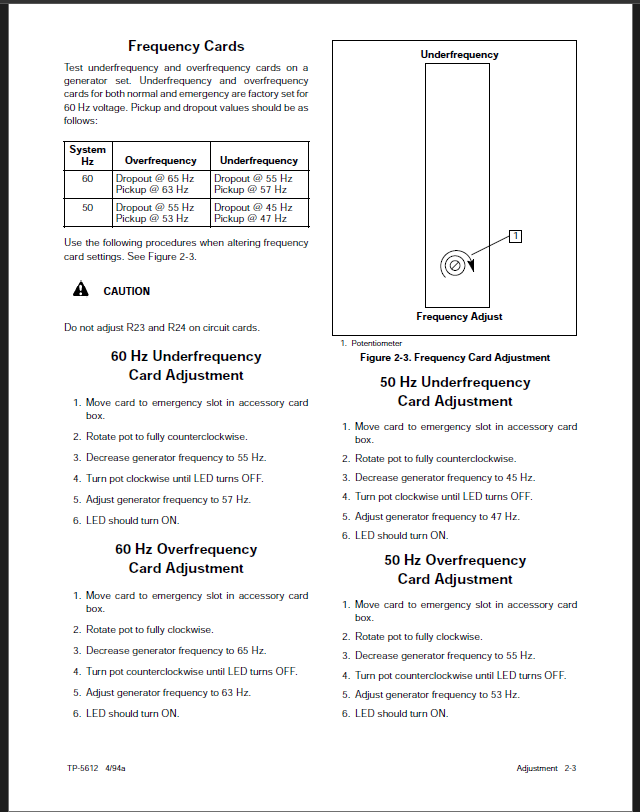 Frequency Cards

Test underfrequency and overfrequency cards on a generator set. Underfrequency and overfrequency cards for both normal and emergency are factory set for 60 Hz voltage. Pickup and dropout values should be as follows:

| System Hz | Overfrequency | Underfrequency |
|---|---|---|
| 60 | Dropout @ 65 Hz Pickup @ 63 Hz | Dropout @ 55 Hz Pickup @ 57 Hz |
| 50 | Dropout @ 55 Hz Pickup @ 53 Hz | Dropout @ 45 Hz Pickup @ 47 Hz |

Use the following procedures when altering frequency card settings. See Figure 2-3.

CAUTION

Do not adjust R23 and R24 on circuit cards.

60 Hz Underfrequency Card Adjustment

1. Move card to emergency slot in accessory card box.
2. Rotate pot to fully counterclockwise.
3. Decrease generator frequency to 55 Hz.
4. Turn pot clockwise until LED turns OFF.
5. Adjust generator frequency to 57 Hz.
6. LED should turn ON.

60 Hz Overfrequency Card Adjustment

1. Move card to emergency slot in accessory card box.
2. Rotate pot to fully clockwise.
3. Decrease generator frequency to 65 Hz.
4. Turn pot counterclockwise until LED turns OFF.
5. Adjust generator frequency to 63 Hz.
6. LED should turn ON.

Underfrequency

1

Frequency Adjust

1. Potentiometer

Figure 2-3. Frequency Card Adjustment

50 Hz Underfrequency Card Adjustment

1. Move card to emergency slot in accessory card box.
2. Rotate pot to fully counterclockwise.
3. Decrease generator frequency to 45 Hz.
4. Turn pot clockwise until LED turns OFF.
5. Adjust generator frequency to 47 Hz.
6. LED should turn ON.

50 Hz Overfrequency Card Adjustment

1. Move card to emergency slot in accessory card box.
2. Rotate pot to fully clockwise.
3. Decrease generator frequency to 55 Hz.
4. Turn pot counterclockwise until LED turns OFF.
5. Adjust generator frequency to 53 Hz.
6. LED should turn ON.

TP-5612 4/94a

Adjustment 2-3